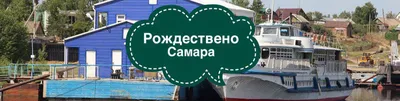 Рождествено
Самара